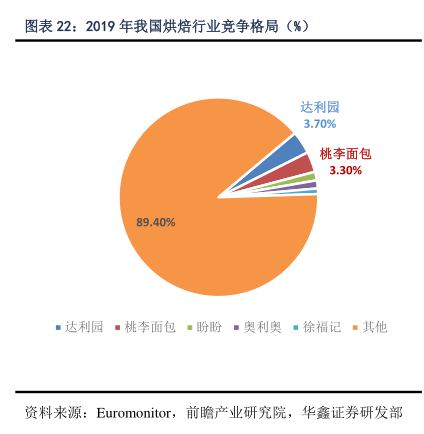 图表 22：2019 年我国烘焙行业竞争格局（%）

达利园
3.70%

桃李面包
3.30%

89.40%

达利园　桃李面包　盼盼　奥利奥　徐福记　其他

资料来源：Euromonitor，前瞻产业研究院，华鑫证券研发部